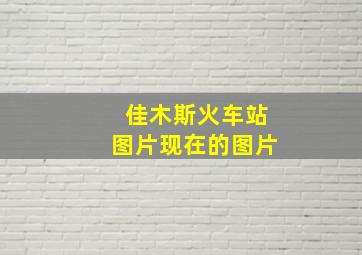 佳木斯火车站
图片现在的图片